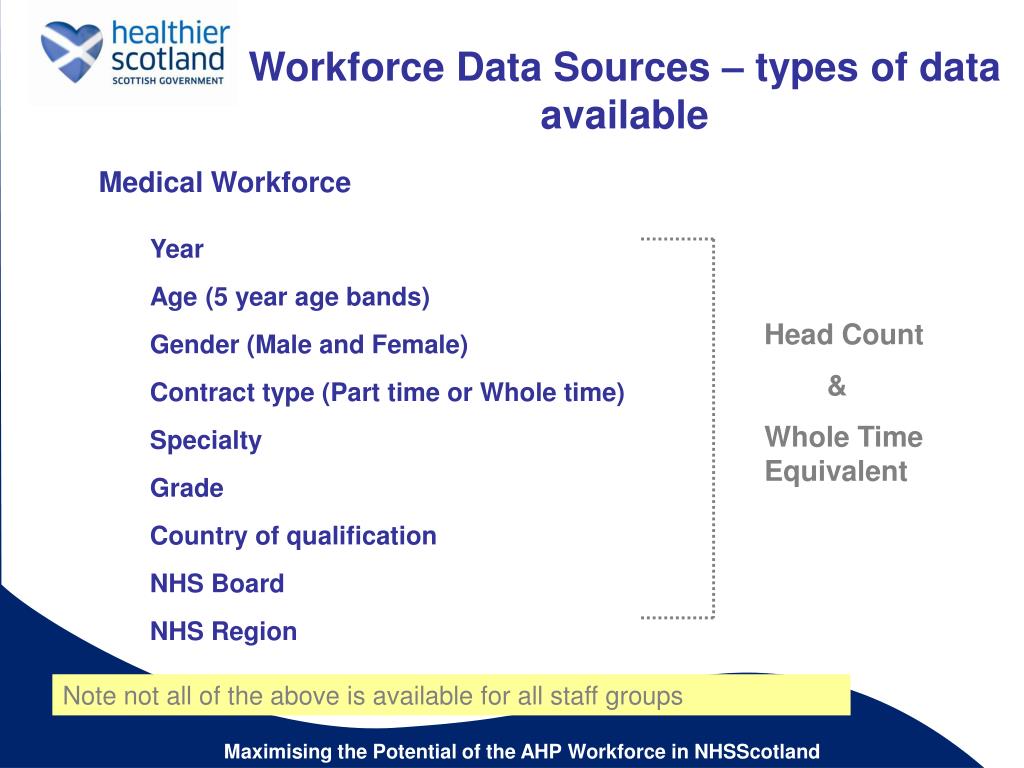 healthier scotland
SCOTTISH GOVERNMENT

Workforce Data Sources – types of data available

Medical Workforce

Year

Age (5 year age bands)

Gender (Male and Female)

Contract type (Part time or Whole time)

Specialty

Grade

Country of qualification

NHS Board

NHS Region

Head Count

&

Whole Time Equivalent

Note not all of the above is available for all staff groups

Maximising the Potential of the AHP Workforce in NHSScotland